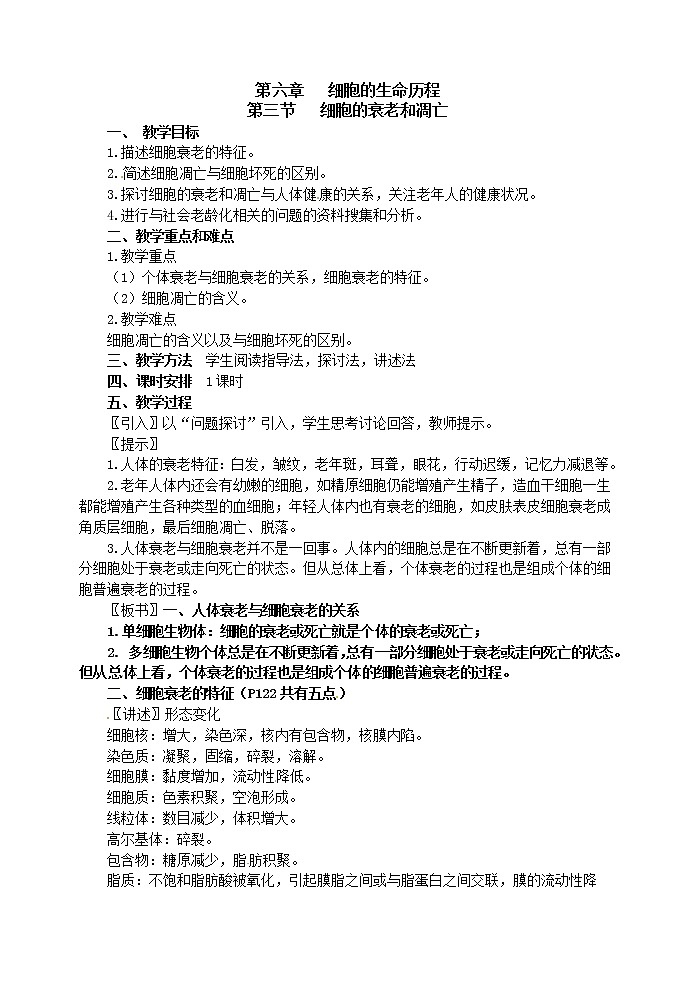 第六章　细胞的生命历程
第三节　细胞的衰老和凋亡

一、 教学目标

1.描述细胞衰老的特征。

2.简述细胞凋亡与细胞坏死的区别。

3.探讨细胞的衰老和凋亡与人体健康的关系，关注老年人的健康状况。

4.进行与社会老龄化相关的问题的资料搜集和分析。

二、教学重点和难点

1.教学重点

（1）个体衰老与细胞衰老的关系，细胞衰老的特征。

（2）细胞凋亡的含义。

2.教学难点

细胞凋亡的含义以及与细胞坏死的区别。

三、教学方法　学生阅读指导法，探讨法，讲述法

四、课时安排　1课时

五、教学过程

〖引入〗以“问题探讨”引入，学生思考讨论回答，教师提示。

〖提示〗

1.人体的衰老特征：白发，皱纹，老年斑，耳聋，眼花，行动迟缓，记忆力减退等。

2.老年人体内还会有幼嫩的细胞，如精原细胞仍能增殖产生精子，造血干细胞一生都能增殖产生各种类型的血细胞；年轻人体内也有衰老的细胞，如皮肤表皮细胞衰老成角质层细胞，最后细胞凋亡、脱落。

3.人体衰老与细胞衰老并不是一回事。人体内的细胞总是在不断更新着，总有一部分细胞处于衰老或走向死亡的状态。但从总体上看，个体衰老的过程也是组成个体的细胞普遍衰老的过程。

〖板书〗一、人体衰老与细胞衰老的关系

1.单细胞生物体：细胞的衰老或死亡就是个体的衰老或死亡；

2. 多细胞生物个体总是在不断更新着,总有一部分细胞处于衰老或走向死亡的状态。但从总体上看，个体衰老的过程也是组成个体的细胞普遍衰老的过程。

二、细胞衰老的特征（P122 共有五点）

〖讲述〗形态变化

细胞核：增大，染色深，核内有包含物，核膜内陷。

染色质：凝聚，固缩，碎裂，溶解。

细胞膜：黏度增加，流动性降低。

细胞质：色素积聚，空泡形成。

线粒体：数目减少，体积增大。

高尔基体：碎裂。

包含物：糖原减少，脂肪积聚。

脂质：不饱和脂肪酸被氧化，引起膜脂之间或与脂蛋白之间交联，膜的流动性降